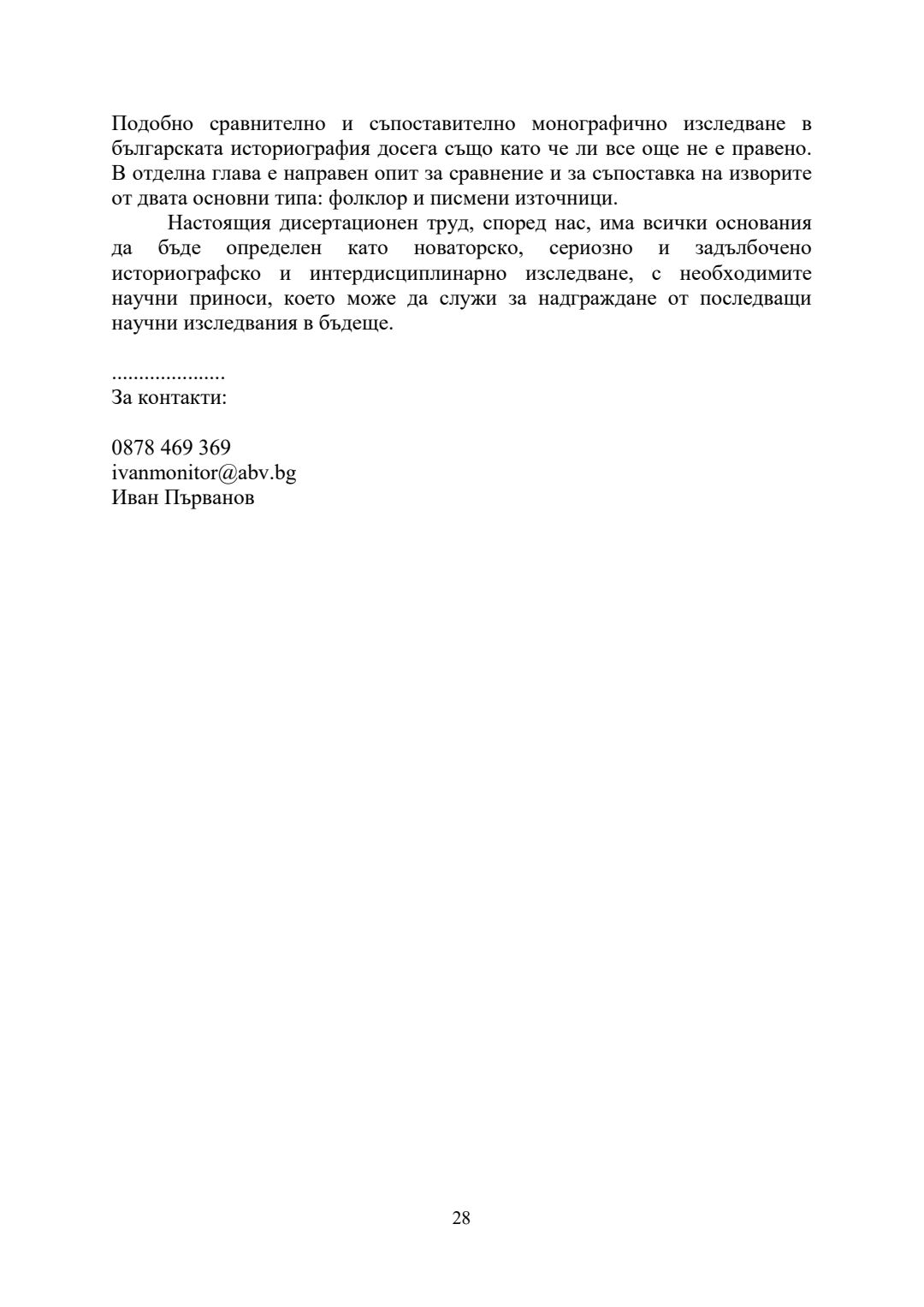 Подобно сравнително и съпоставително монографично изследване в българската историография досега също като че ли все още не е правено. В отделна глава е направен опит за сравнение и за съпоставка на изворите от двата основни типа: фолклор и писмени източници.

Настоящия дисертационен труд, според нас, има всички основания да бъде определен като новаторско, сериозно и задълбочено историографско и интердисциплинарно изследване, с необходимите научни приноси, което може да служи за надграждане от последващи научни изследвания в бъдеще.

....................
За контакти:

0878 469 369
ivanmonitor@abv.bg
Иван Първанов

28